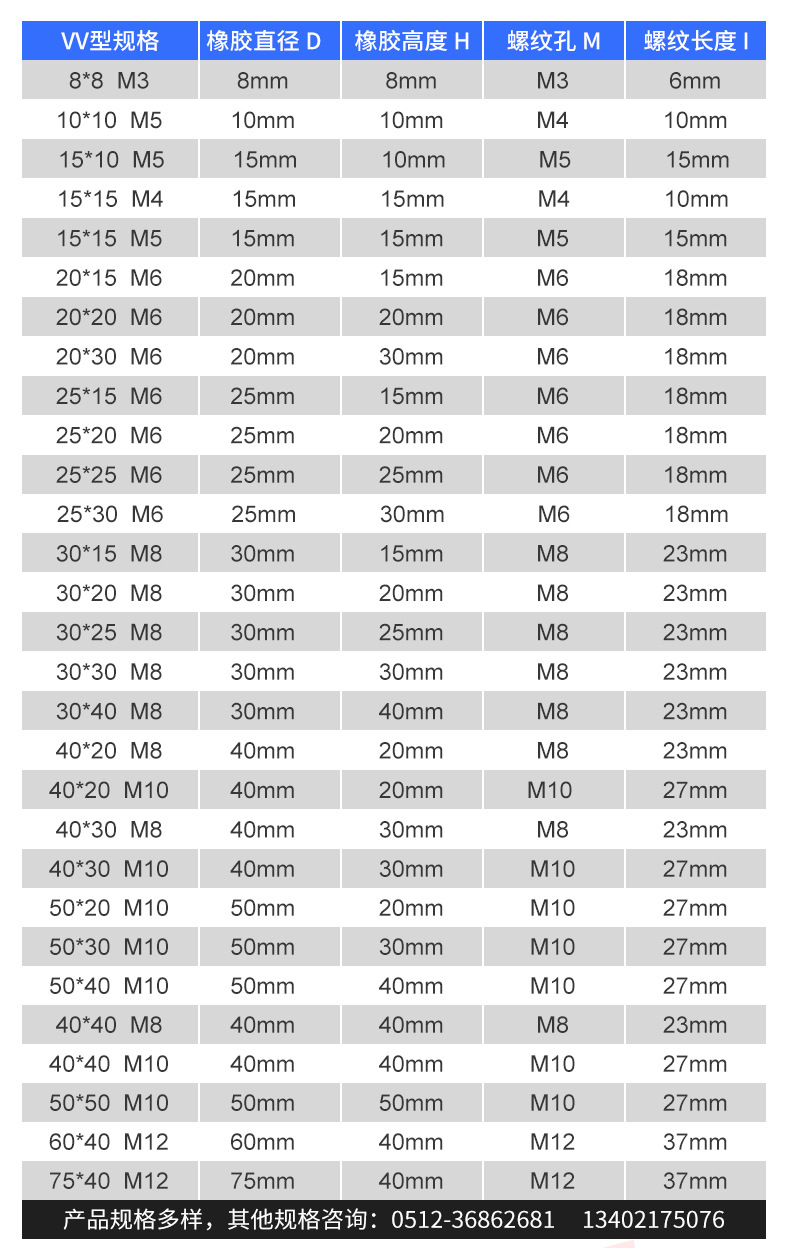 | VV型规格 | 橡胶直径 D | 橡胶高度 H | 螺纹孔 M | 螺纹长度 I |
|---|---|---|---|---|
| 8*8 M3 | 8mm | 8mm | M3 | 6mm |
| 10*10 M5 | 10mm | 10mm | M4 | 10mm |
| 15*10 M5 | 15mm | 10mm | M5 | 15mm |
| 15*15 M4 | 15mm | 15mm | M4 | 10mm |
| 15*15 M5 | 15mm | 15mm | M5 | 15mm |
| 20*15 M6 | 20mm | 15mm | M6 | 18mm |
| 20*20 M6 | 20mm | 20mm | M6 | 18mm |
| 20*30 M6 | 20mm | 30mm | M6 | 18mm |
| 25*15 M6 | 25mm | 15mm | M6 | 18mm |
| 25*20 M6 | 25mm | 20mm | M6 | 18mm |
| 25*25 M6 | 25mm | 25mm | M6 | 18mm |
| 25*30 M6 | 25mm | 30mm | M6 | 18mm |
| 30*15 M8 | 30mm | 15mm | M8 | 23mm |
| 30*20 M8 | 30mm | 20mm | M8 | 23mm |
| 30*25 M8 | 30mm | 25mm | M8 | 23mm |
| 30*30 M8 | 30mm | 30mm | M8 | 23mm |
| 30*40 M8 | 30mm | 40mm | M8 | 23mm |
| 40*20 M8 | 40mm | 20mm | M8 | 23mm |
| 40*20 M10 | 40mm | 20mm | M10 | 27mm |
| 40*30 M8 | 40mm | 30mm | M8 | 23mm |
| 40*30 M10 | 40mm | 30mm | M10 | 27mm |
| 50*20 M10 | 50mm | 20mm | M10 | 27mm |
| 50*30 M10 | 50mm | 30mm | M10 | 27mm |
| 50*40 M10 | 50mm | 40mm | M10 | 27mm |
| 40*40 M8 | 40mm | 40mm | M8 | 23mm |
| 40*40 M10 | 40mm | 40mm | M10 | 27mm |
| 50*50 M10 | 50mm | 50mm | M10 | 27mm |
| 60*40 M12 | 60mm | 40mm | M12 | 37mm |
| 75*40 M12 | 75mm | 40mm | M12 | 37mm |

产品规格多样，其他规格咨询：0512-36862681 13402175076